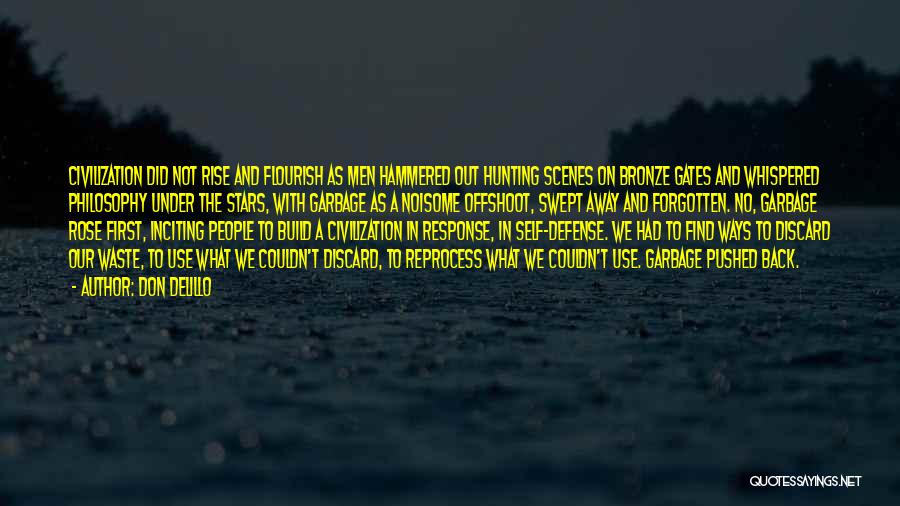 CIVILIZATION DID NOT RISE AND FLOURISH AS MEN HAMMERED OUT HUNTING SCENES ON BRONZE GATES AND WHISPERED PHILOSOPHY UNDER THE STARS, WITH GARBAGE AS A NOISOME OFFSHOOT, SWEPT AWAY AND FORGOTTEN. NO, GARBAGE ROSE FIRST, INCITING PEOPLE TO BUILD A CIVILIZATION IN RESPONSE, IN SELF-DEFENSE. WE HAD TO FIND WAYS TO DISCARD OUR WASTE, TO USE WHAT WE COULDN'T DISCARD, TO REPROCESS WHAT WE COULDN'T USE. GARBAGE PUSHED BACK.

- AUTHOR: DON DELILLO

QUOTESSAYINGS.NET